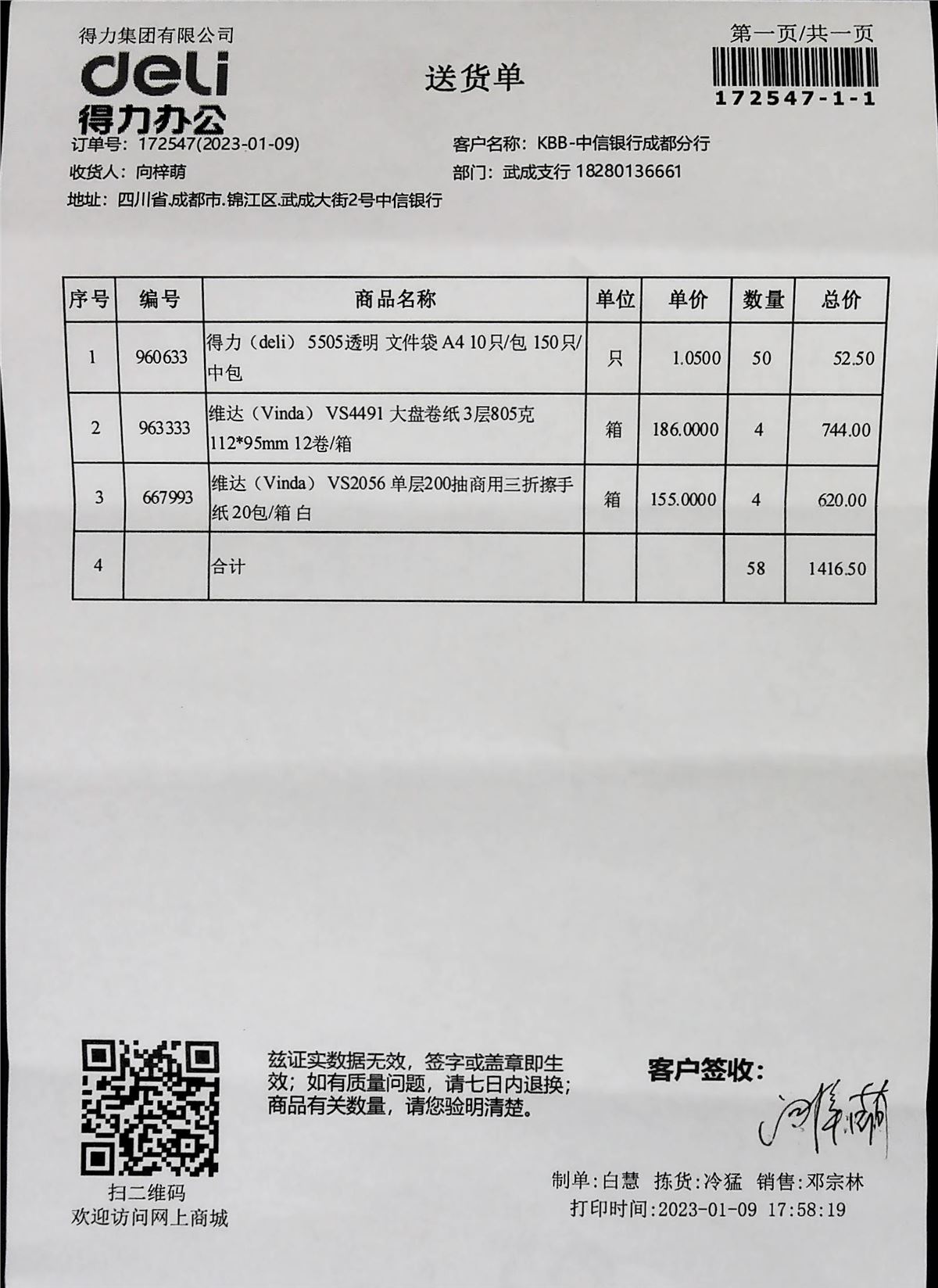 得力集团有限公司
deli
得力办公

送货单

第一页/共一页
172547-1-1

订单号：172547(2023-01-09)
客户名称：KBB-中信银行成都分行
收货人：向梓萌
部门：武成支行 18280136661
地址：四川省.成都市.锦江区.武成大街2号中信银行

| 序号 | 编号 | 商品名称 | 单位 | 单价 | 数量 | 总价 |
|---|---|---|---|---|---|---|
| 1 | 960633 | 得力（deli） 5505透明 文件袋 A4 10只/包 150只/中包 | 只 | 1.0500 | 50 | 52.50 |
| 2 | 963333 | 维达（Vinda） VS4491 大盘卷纸 3层805克 112*95mm 12卷/箱 | 箱 | 186.0000 | 4 | 744.00 |
| 3 | 667993 | 维达（Vinda） VS2056 单层200抽商用三折擦手纸 20包/箱 白 | 箱 | 155.0000 | 4 | 620.00 |
| 4 | | 合计 | | | 58 | 1416.50 |

扫二维码
欢迎访问网上商城

兹证实数据无效，签字或盖章即生效；如有质量问题，请七日内退换；商品有关数量，请您验明清楚。

客户签收：
向梓萌

制单:白慧 拣货:冷猛 销售:邓宗林
打印时间:2023-01-09 17:58:19